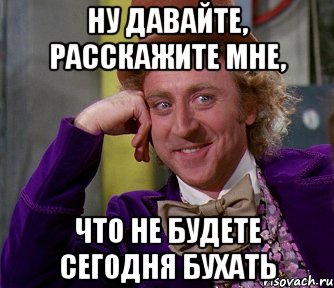 НУ ДАВАЙТЕ, РАССКАЖИТЕ МНЕ,

ЧТО НЕ БУДЕТЕ СЕГОДНЯ БУХАТЬ

risovach.ru